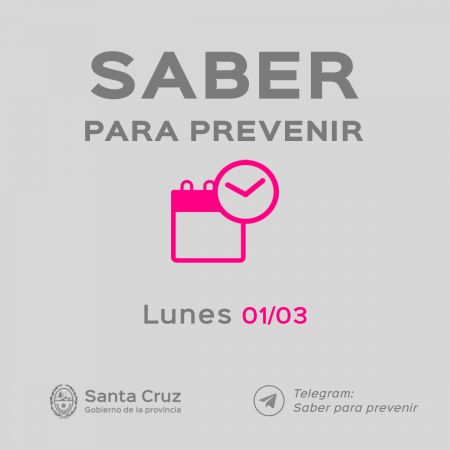 SABER
PARA PREVENIR

Lunes 01/03

Santa Cruz
Gobierno de la provincia

Telegram:
Saber para prevenir